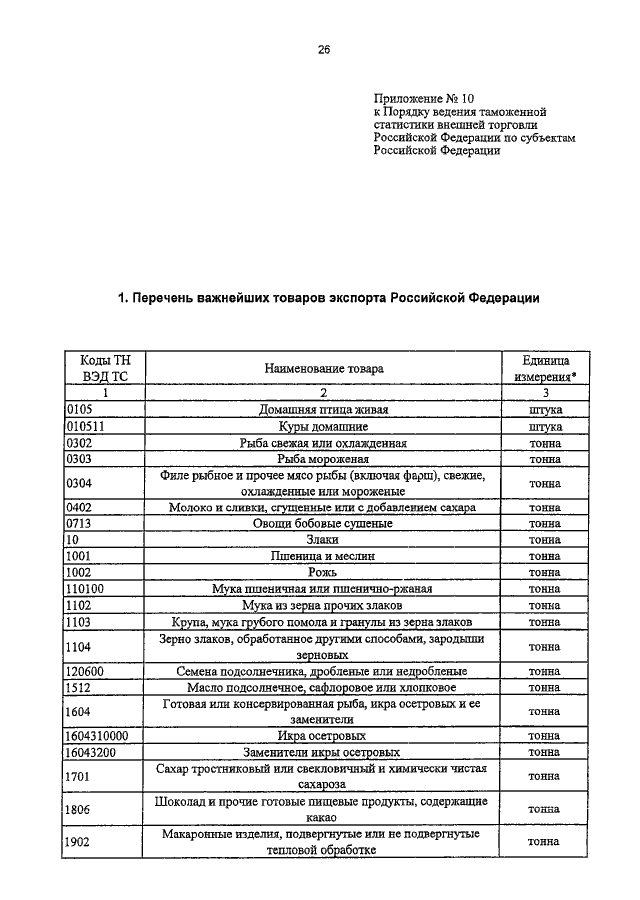 26

Приложение № 10
к Порядку ведения таможенной статистики внешней торговли Российской Федерации по субъектам Российской Федерации

1. Перечень важнейших товаров экспорта Российской Федерации

| Коды ТН ВЭД ТС | Наименование товара | Единица измерения* |
|---|---|---|
| 1 | 2 | 3 |
| 0105 | Домашняя птица живая | штука |
| 010511 | Куры домашние | штука |
| 0302 | Рыба свежая или охлажденная | тонна |
| 0303 | Рыба мороженая | тонна |
| 0304 | Филе рыбное и прочее мясо рыбы (включая фарш), свежие, охлажденные или мороженые | тонна |
| 0402 | Молоко и сливки, сгущенные или с добавлением сахара | тонна |
| 0713 | Овощи бобовые сушеные | тонна |
| 10 | Злаки | тонна |
| 1001 | Пшеница и меслин | тонна |
| 1002 | Рожь | тонна |
| 110100 | Мука пшеничная или пшенично-ржаная | тонна |
| 1102 | Мука из зерна прочих злаков | тонна |
| 1103 | Крупа, мука грубого помола и гранулы из зерна злаков | тонна |
| 1104 | Зерно злаков, обработанное другими способами, зародыши зерновых | тонна |
| 120600 | Семена подсолнечника, дробленые или недробленые | тонна |
| 1512 | Масло подсолнечное, сафлоровое или хлопковое | тонна |
| 1604 | Готовая или консервированная рыба, икра осетровых и ее заменители | тонна |
| 1604310000 | Икра осетровых | тонна |
| 16043200 | Заменители икры осетровых | тонна |
| 1701 | Сахар тростниковый или свекловичный и химически чистая сахароза | тонна |
| 1806 | Шоколад и прочие готовые пищевые продукты, содержащие какао | тонна |
| 1902 | Макаронные изделия, подвергнутые или не подвергнутые тепловой обработке | тонна |